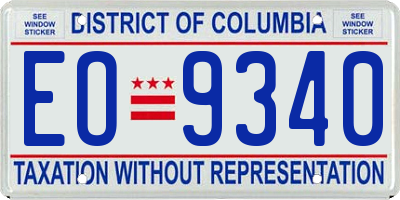 SEE WINDOW STICKER

DISTRICT OF COLUMBIA

SEE WINDOW STICKER

EO 9340

TAXATION WITHOUT REPRESENTATION